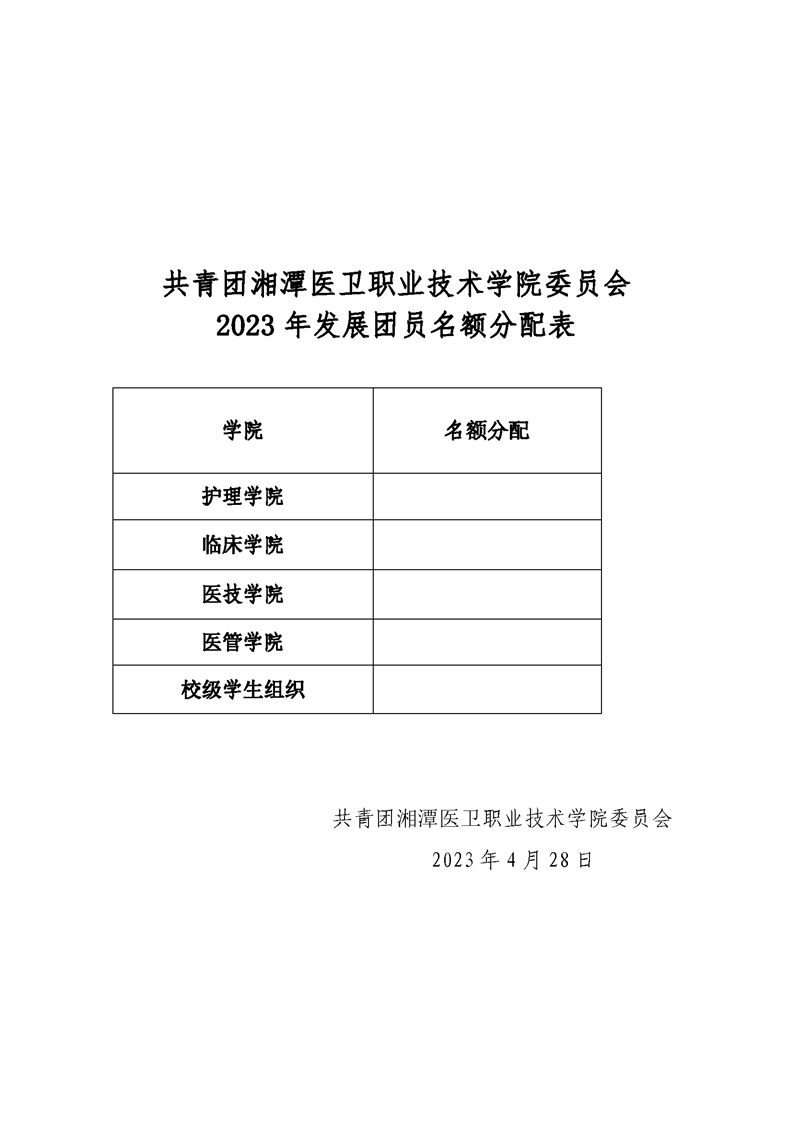 共青团湘潭医卫职业技术学院委员会
2023 年发展团员名额分配表

| 学院 | 名额分配 |
|---|---|
| 护理学院 | |
| 临床学院 | |
| 医技学院 | |
| 医管学院 | |
| 校级学生组织 | |

共青团湘潭医卫职业技术学院委员会
2023 年 4 月 28 日